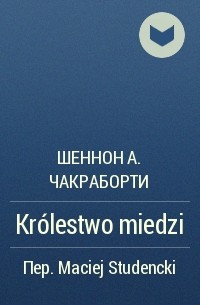 ШЕННОН А. ЧАКРАБОРТИ

Królestwo miedzi

Пер. Maciej Studencki